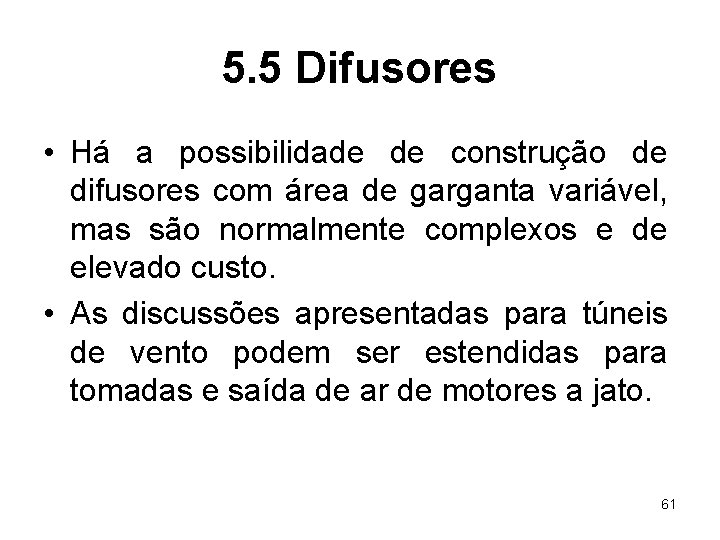 5.5 Difusores

• Há a possibilidade de construção de difusores com área de garganta variável, mas são normalmente complexos e de elevado custo.
• As discussões apresentadas para túneis de vento podem ser estendidas para tomadas e saída de ar de motores a jato.

61